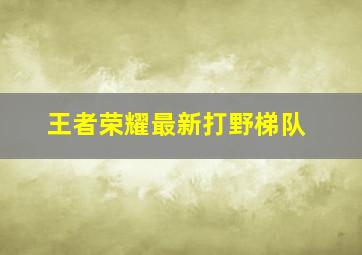 王者荣耀最新打野梯队